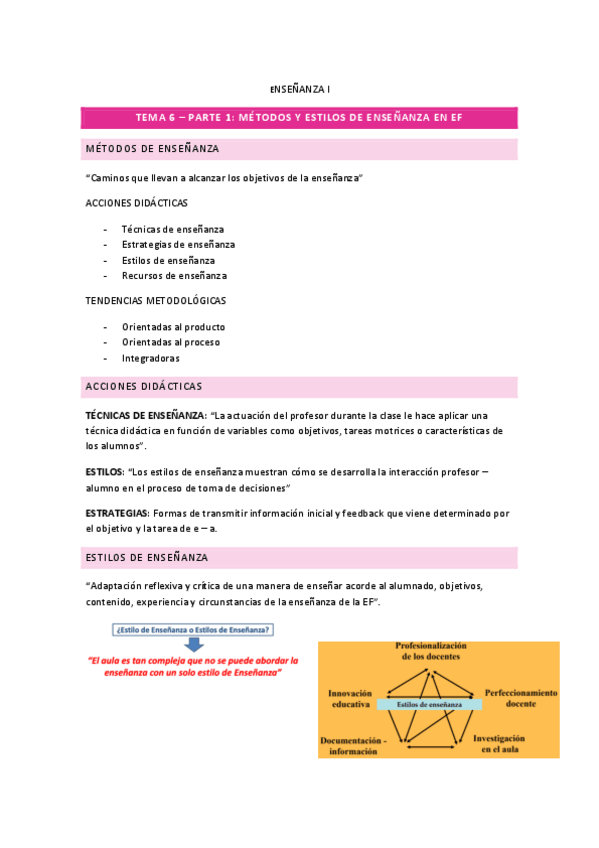 ENSEÑANZA I

TEMA 6 – PARTE 1: MÉTODOS Y ESTILOS DE ENSEÑANZA EN EF

MÉTODOS DE ENSEÑANZA

"Caminos que llevan a alcanzar los objetivos de la enseñanza"

ACCIONES DIDÁCTICAS

- Técnicas de enseñanza
- Estrategias de enseñanza
- Estilos de enseñanza
- Recursos de enseñanza

TENDENCIAS METODOLÓGICAS

- Orientadas al producto
- Orientadas al proceso
- Integradoras

ACCIONES DIDÁCTICAS

TÉCNICAS DE ENSEÑANZA: "La actuación del profesor durante la clase le hace aplicar una técnica didáctica en función de variables como objetivos, tareas motrices o características de los alumnos".

ESTILOS: "Los estilos de enseñanza muestran cómo se desarrolla la interacción profesor – alumno en el proceso de toma de decisiones"

ESTRATEGIAS: Formas de transmitir información inicial y feedback que viene determinado por el objetivo y la tarea de e – a.

ESTILOS DE ENSEÑANZA

"Adaptación reflexiva y crítica de una manera de enseñar acorde al alumnado, objetivos, contenido, experiencia y circunstancias de la enseñanza de la EF".

¿Estilo de Enseñanza o Estilos de Enseñanza?

"El aula es tan compleja que no se puede abordar la enseñanza con un solo estilo de Enseñanza"

Profesionalización de los docentes

Innovación educativa

Estilos de enseñanza

Perfeccionamiento docente

Documentación - información

Investigación en el aula